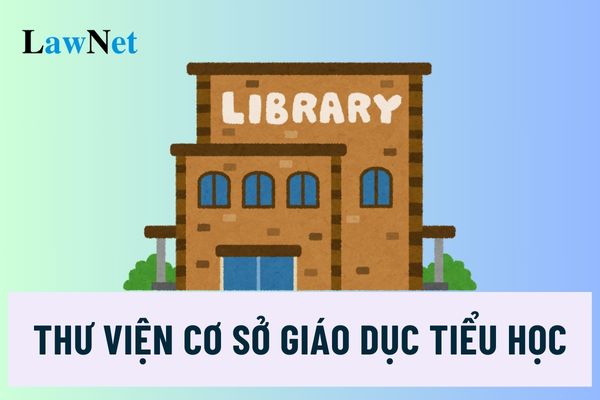 LawNet

LIBRARY

THƯ VIỆN CƠ SỞ GIÁO DỤC TIỂU HỌC